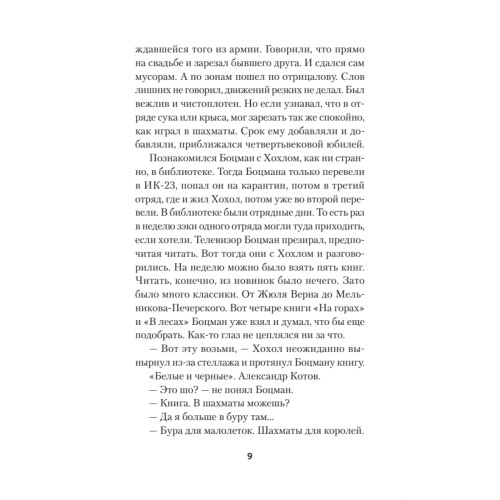 ждавшейся того из армии. Говорили, что прямо на свадьбе и зарезал бывшего друга. И сдался сам мусорам. А по зонам пошел по отрицалову. Слов лишних не говорил, движений резких не делал. Был вежлив и чистоплотен. Но если узнавал, что в отряде сука или крыса, мог зарезать так же спокойно, как играл в шахматы. Срок ему добавляли и добавляли, приближался четвертьвековой юбилей.

Познакомился Боцман с Хохлом, как ни странно, в библиотеке. Тогда Боцмана только перевели в ИК-23, попал он на карантин, потом в третий отряд, где и жил Хохол, потом уже во второй перевели. В библиотеке были отрядные дни. То есть раз в неделю зэки одного отряда могли туда приходить, если хотели. Телевизор Боцман презирал, предпочитая читать. Вот тогда они с Хохлом и разговорились. На неделю можно было взять пять книг. Читать, конечно, из новинок было нечего. Зато было много классики. От Жюля Верна до Мельникова-Печерского. Вот четыре книги «На горах» и «В лесах» Боцман уже взял и думал, что бы еще подобрать. Как-то глаз не цеплялся ни за что.

— Вот эту возьми, — Хохол неожиданно вынырнул из-за стеллажа и протянул Боцману книгу. «Белые и черные». Александр Котов.

— Это шо? — не понял Боцман.

— Книга. В шахматы можешь?

— Да я больше в буру там...

— Бура для малолеток. Шахматы для королей.

9